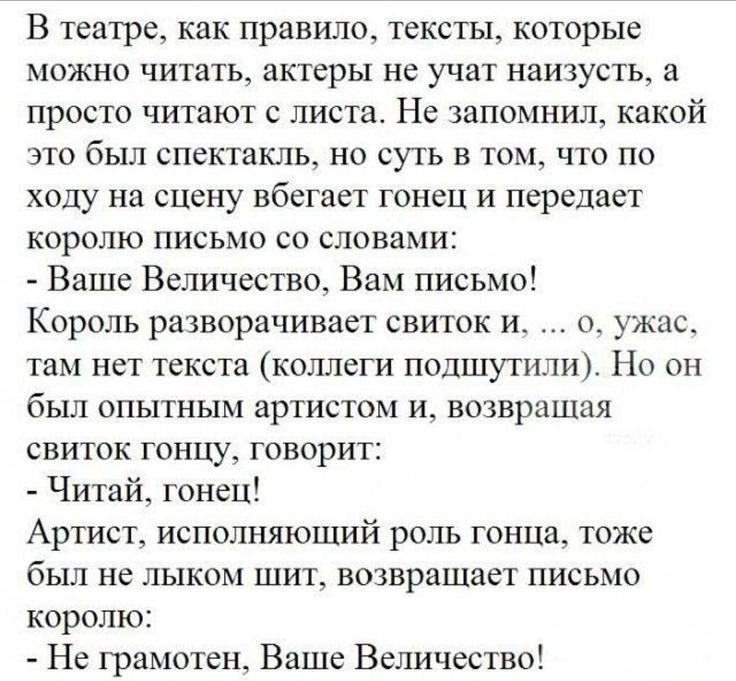 В театре, как правило, тексты, которые можно читать, актеры не учат наизусть, а просто читают с листа. Не запомнил, какой это был спектакль, но суть в том, что по ходу на сцену вбегает гонец и передает королю письмо со словами:
- Ваше Величество, Вам письмо!
Король разворачивает свиток и, ... о, ужас, там нет текста (коллеги подшутили). Но он был опытным артистом и, возвращая свиток гонцу, говорит:
- Читай, гонец!
Артист, исполняющий роль гонца, тоже был не лыком шит, возвращает письмо королю:
- Не грамотен, Ваше Величество!